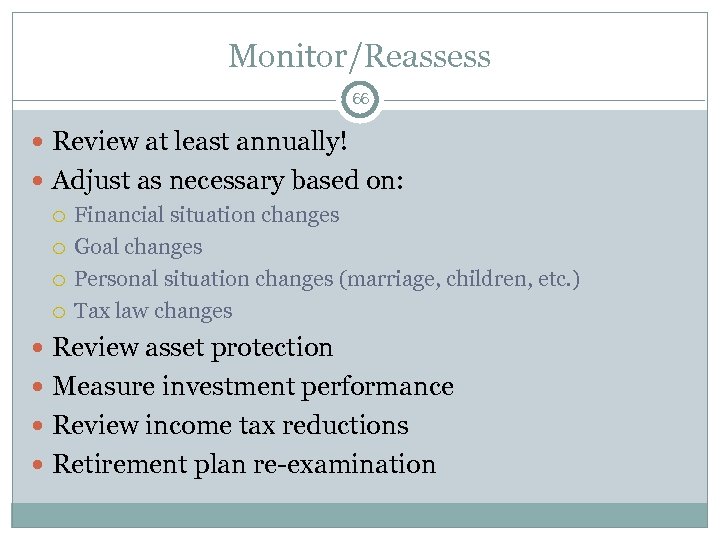 Monitor/Reassess

66

- Review at least annually!
- Adjust as necessary based on:
  - Financial situation changes
  - Goal changes
  - Personal situation changes (marriage, children, etc.)
  - Tax law changes
- Review asset protection
- Measure investment performance
- Review income tax reductions
- Retirement plan re-examination